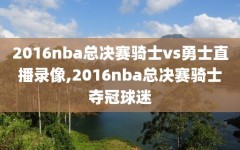 2016nba总决赛骑士vs勇士直播录像,2016nba总决赛骑士夺冠球迷